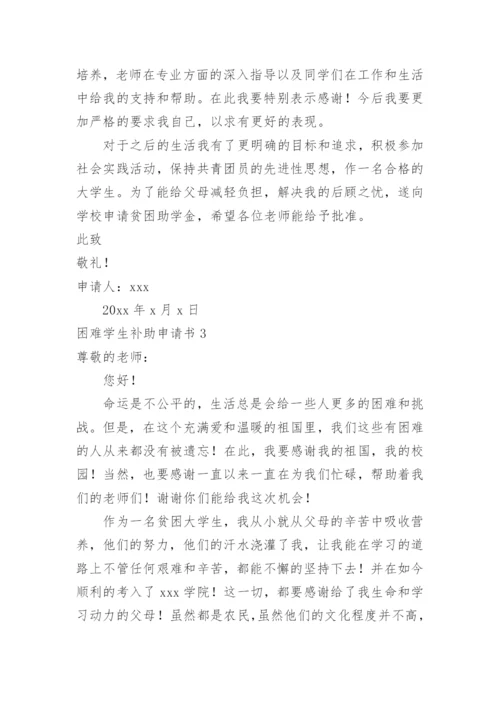 培养，老师在专业方面的深入指导以及同学们在工作和生活中给我的支持和帮助。在此我要特别表示感谢！今后我要更加严格的要求我自己，以求有更好的表现。

对于之后的生活我有了更明确的目标和追求，积极参加社会实践活动，保持共青团员的先进性思想，作一名合格的大学生。为了能给父母减轻负担，解决我的后顾之忧，遂向学校申请贫困助学金，希望各位老师能给予批准。

此致

敬礼！

申请人：xxx

20xx 年 x 月 x 日

困难学生补助申请书 3

尊敬的老师：

您好！

命运是不公平的，生活总是会给一些人更多的困难和挑战。但是，在这个充满爱和温暖的祖国里，我们这些有困难的人从来都没有被遗忘！在此，我要感谢我的祖国，我的校园！当然，也要感谢一直以来一直在为我们忙碌，帮助着我们的老师们！谢谢你们能给我这次机会！

作为一名贫困大学生，我从小就从父母的辛苦中吸收营养，他们的努力，他们的汗水浇灌了我，让我能在学习的道路上不管任何艰难和辛苦，都能不懈的坚持下去！并在如今顺利的考入了 xxx 学院！这一切，都要感谢给了我生命和学习动力的父母！虽然都是农民,虽然他们的文化程度并不高，